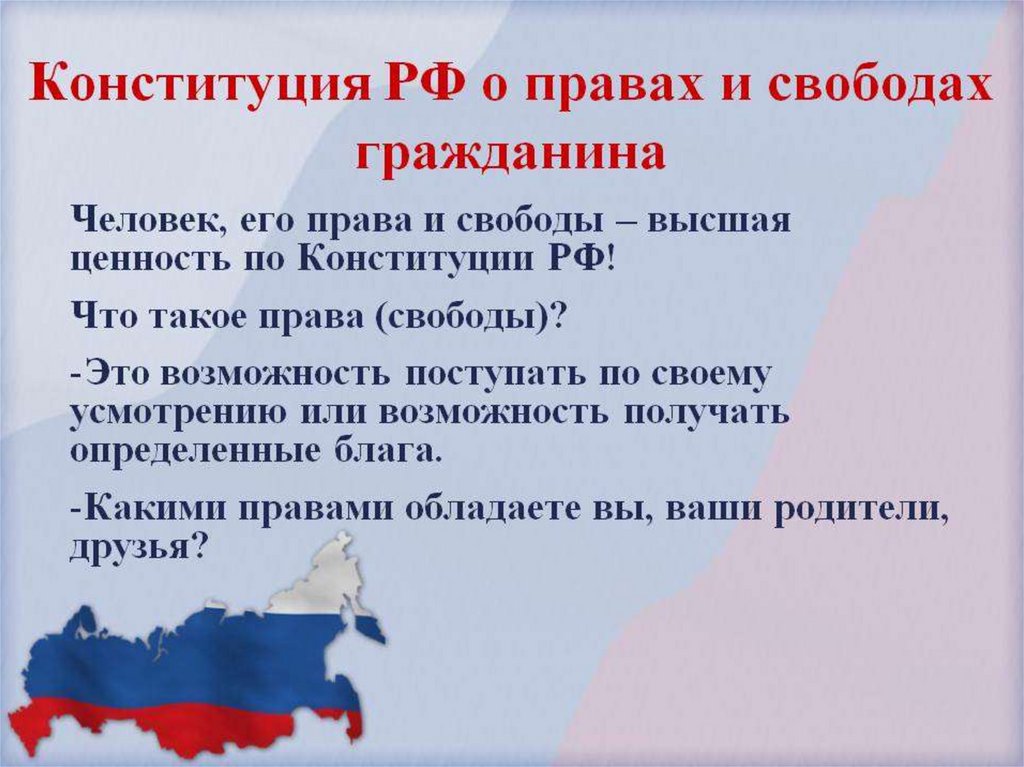 Конституция РФ о правах и свободах гражданина

Человек, его права и свободы – высшая ценность по Конституции РФ!

Что такое права (свободы)?

-Это возможность поступать по своему усмотрению или возможность получать определенные блага.

-Какими правами обладаете вы, ваши родители, друзья?